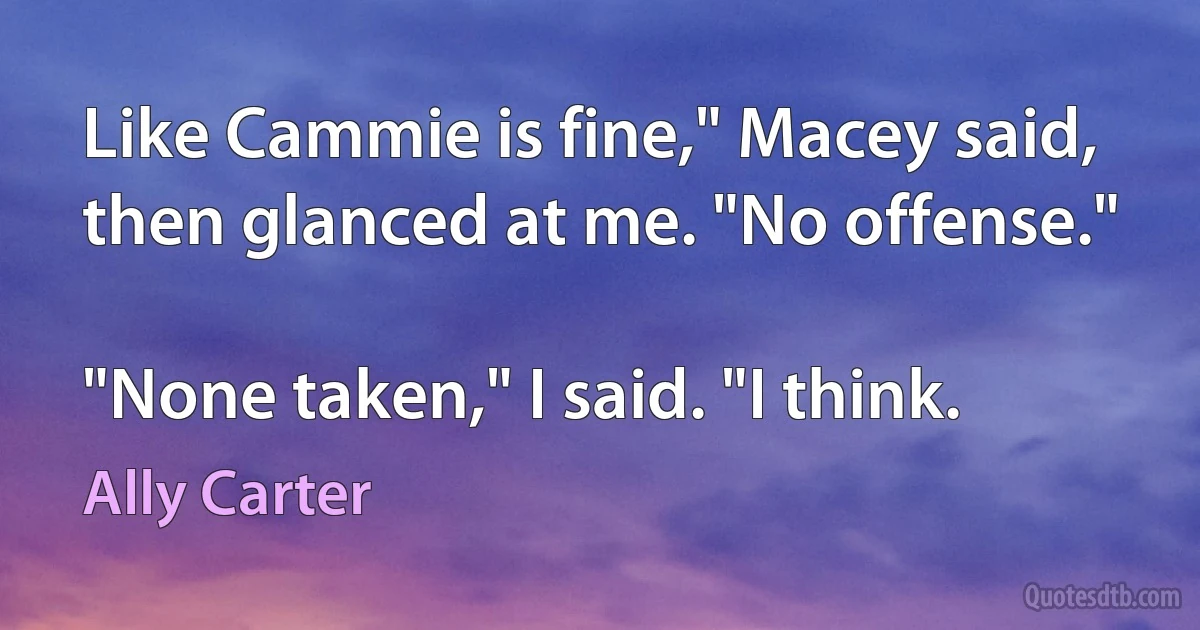 Like Cammie is fine," Macey said, then glanced at me. "No offense."

"None taken," I said. "I think.

Ally Carter

Quotesdtb.com